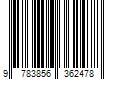 9 783856 362478